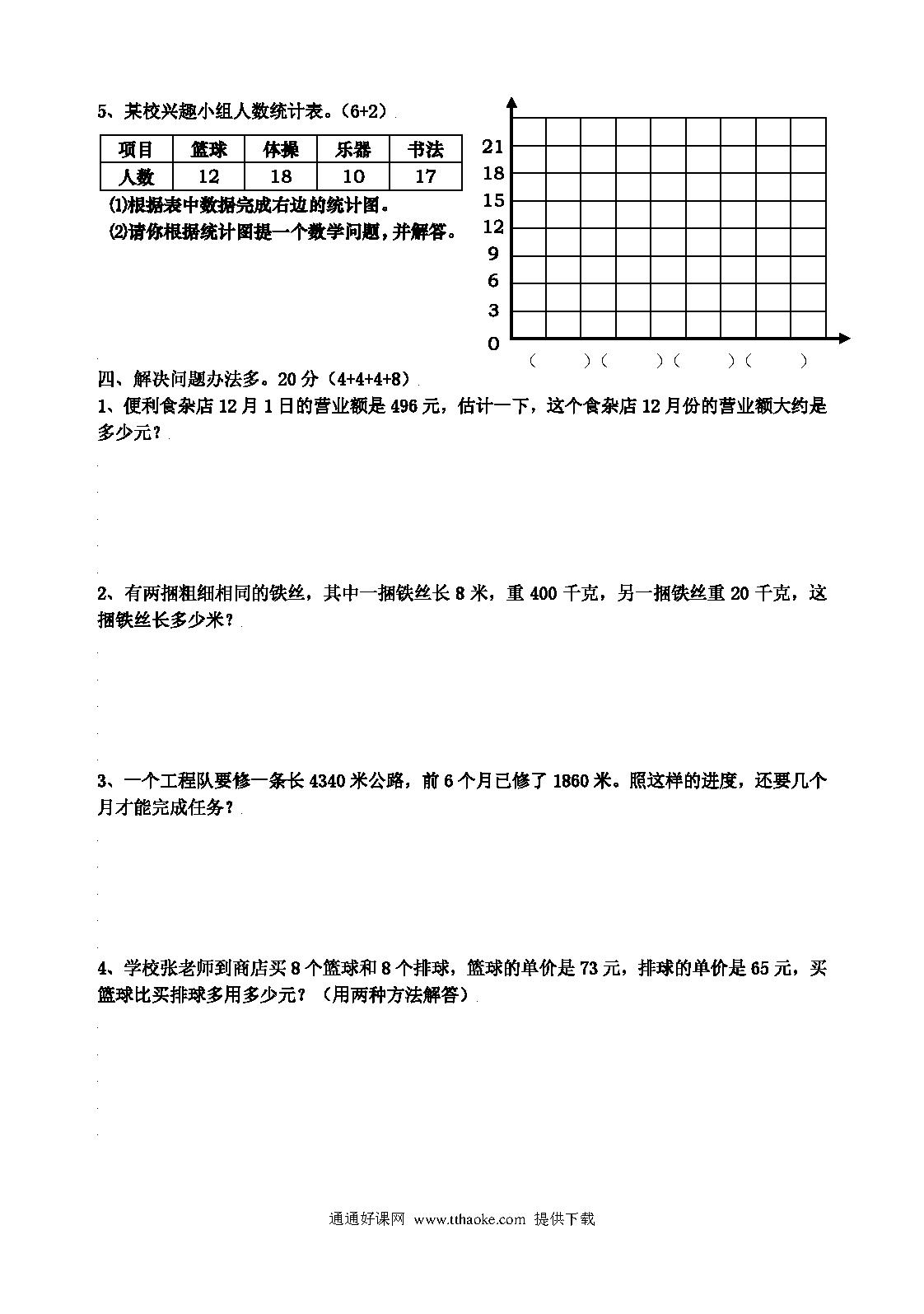 5、某校兴趣小组人数统计表。（6+2）

| 项目 | 篮球 | 体操 | 乐器 | 书法 |
|---|---|---|---|---|
| 人数 | 12 | 18 | 10 | 17 |

⑴根据表中数据完成右边的统计图。

⑵请你根据统计图提一个数学问题，并解答。

21
18
15
12
9
6
3
0

（ ）（ ）（ ）（ ）

四、解决问题办法多。20分（4+4+4+8）

1、便利食杂店12月1日的营业额是496元，估计一下，这个食杂店12月份的营业额大约是多少元？

2、有两捆粗细相同的铁丝，其中一捆铁丝长8米，重400千克，另一捆铁丝重20千克，这捆铁丝长多少米？

3、一个工程队要修一条长4340米公路，前6个月已修了1860米。照这样的进度，还要几个月才能完成任务？

4、学校张老师到商店买8个篮球和8个排球，篮球的单价是73元，排球的单价是65元，买篮球比买排球多用多少元？（用两种方法解答）

通通好课网 www.tthaoke.com 提供下载